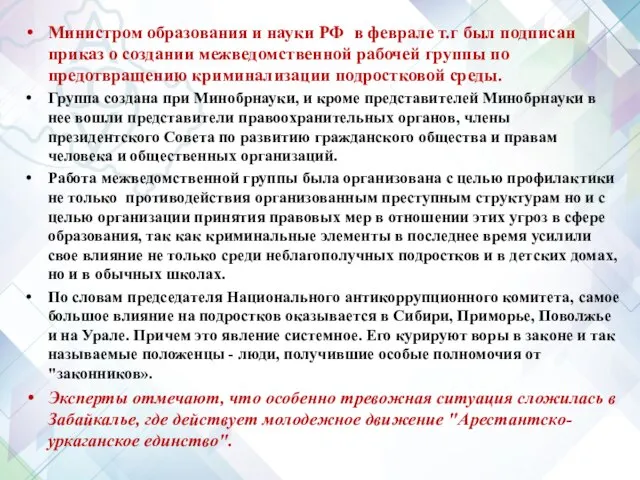 • Министром образования и науки РФ в феврале т.г был подписан приказ о создании межведомственной рабочей группы по предотвращению криминализации подростковой среды.

• Группа создана при Минобрнауки, и кроме представителей Минобрнауки в нее вошли представители правоохранительных органов, члены президентского Совета по развитию гражданского общества и правам человека и общественных организаций.

• Работа межведомственной группы была организована с целью профилактики не только противодействия организованным преступным структурам но и с целью организации принятия правовых мер в отношении этих угроз в сфере образования, так как криминальные элементы в последнее время усилили свое влияние не только среди неблагополучных подростков и в детских домах, но и в обычных школах.

• По словам председателя Национального антикоррупционного комитета, самое большое влияние на подростков оказывается в Сибири, Приморье, Поволжье и на Урале. Причем это явление системное. Его курируют воры в законе и так называемые положенцы - люди, получившие особые полномочия от "законников».

• Эксперты отмечают, что особенно тревожная ситуация сложилась в Забайкалье, где действует молодежное движение "Арестантско-уркаганское единство".